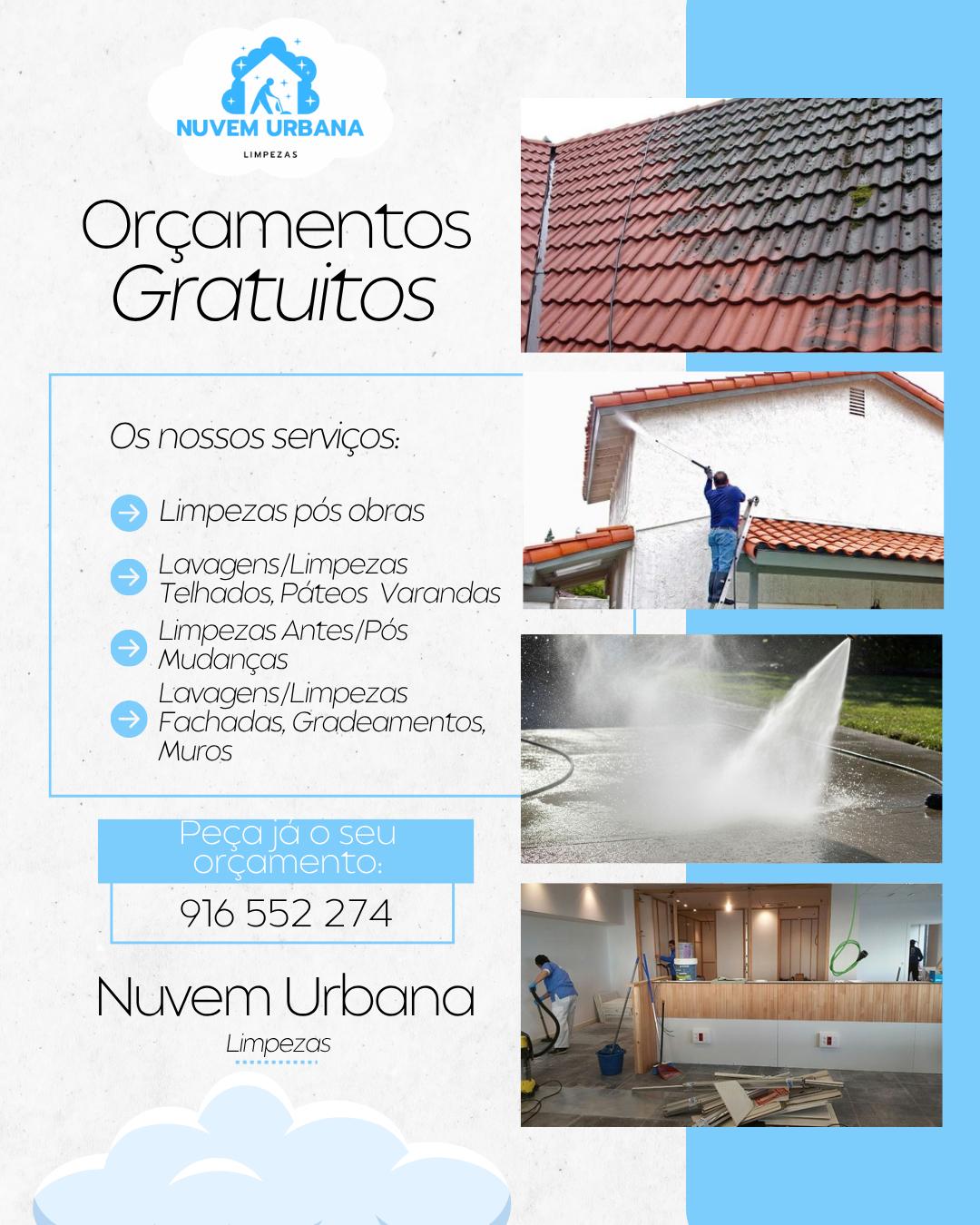 NUVEM URBANA
LIMPEZAS

Orçamentos
Gratuitos

Os nossos serviços:

Limpezas pós obras

Lavagens/Limpezas Telhados, Páteos Varandas

Limpezas Antes/Pós Mudanças

Lavagens/Limpezas Fachadas, Gradeamentos, Muros

Peça já o seu orçamento:

916 552 274

Nuvem Urbana
Limpezas